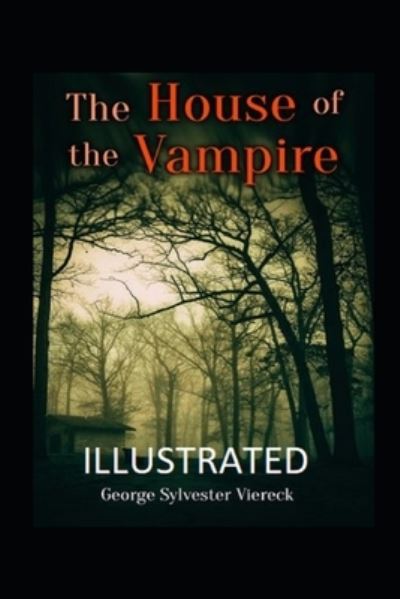 The House of the Vampire

ILLUSTRATED

George Sylvester Viereck